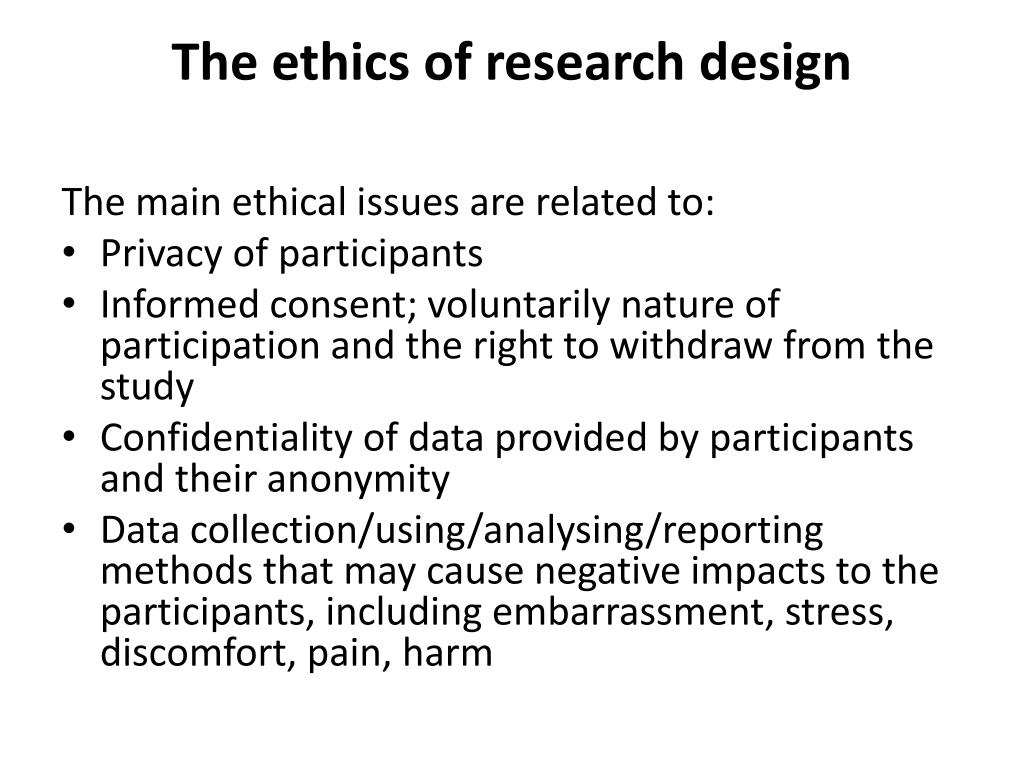 The ethics of research design

The main ethical issues are related to:
• Privacy of participants
• Informed consent; voluntarily nature of participation and the right to withdraw from the study
• Confidentiality of data provided by participants and their anonymity
• Data collection/using/analysing/reporting methods that may cause negative impacts to the participants, including embarrassment, stress, discomfort, pain, harm